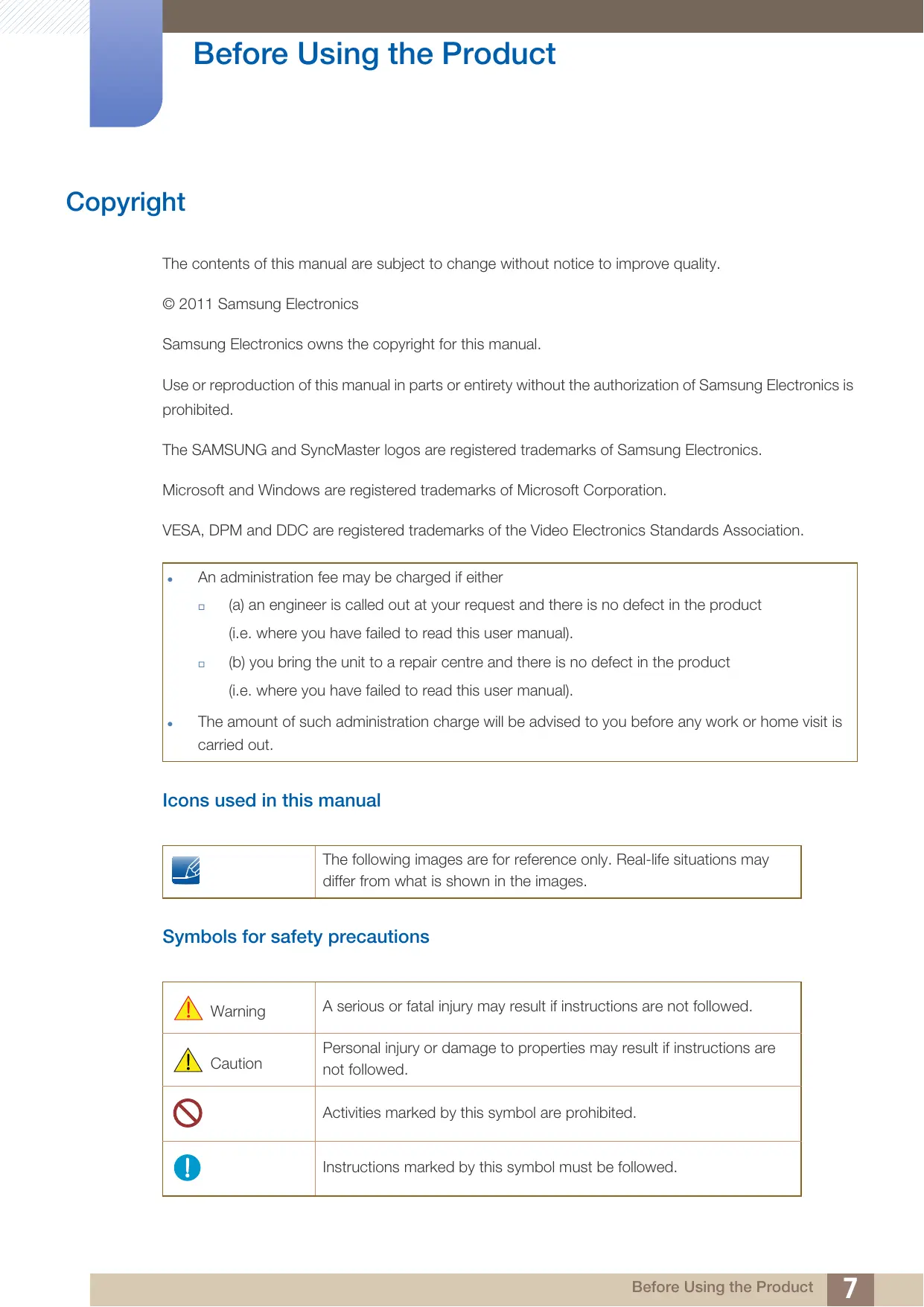 Before Using the Product

Copyright

The contents of this manual are subject to change without notice to improve quality.

© 2011 Samsung Electronics

Samsung Electronics owns the copyright for this manual.

Use or reproduction of this manual in parts or entirety without the authorization of Samsung Electronics is prohibited.

The SAMSUNG and SyncMaster logos are registered trademarks of Samsung Electronics.

Microsoft and Windows are registered trademarks of Microsoft Corporation.

VESA, DPM and DDC are registered trademarks of the Video Electronics Standards Association.

- An administration fee may be charged if either
  - (a) an engineer is called out at your request and there is no defect in the product (i.e. where you have failed to read this user manual).
  - (b) you bring the unit to a repair centre and there is no defect in the product (i.e. where you have failed to read this user manual).
- The amount of such administration charge will be advised to you before any work or home visit is carried out.

Icons used in this manual

| | The following images are for reference only. Real-life situations may differ from what is shown in the images. |
|---|---|

Symbols for safety precautions

| Warning | A serious or fatal injury may result if instructions are not followed. |
|---|---|
| Caution | Personal injury or damage to properties may result if instructions are not followed. |
| | Activities marked by this symbol are prohibited. |
| | Instructions marked by this symbol must be followed. |

Before Using the Product 7